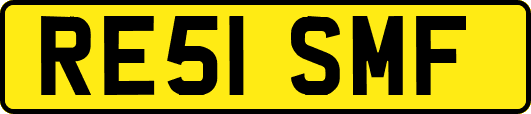 RE51 SMF